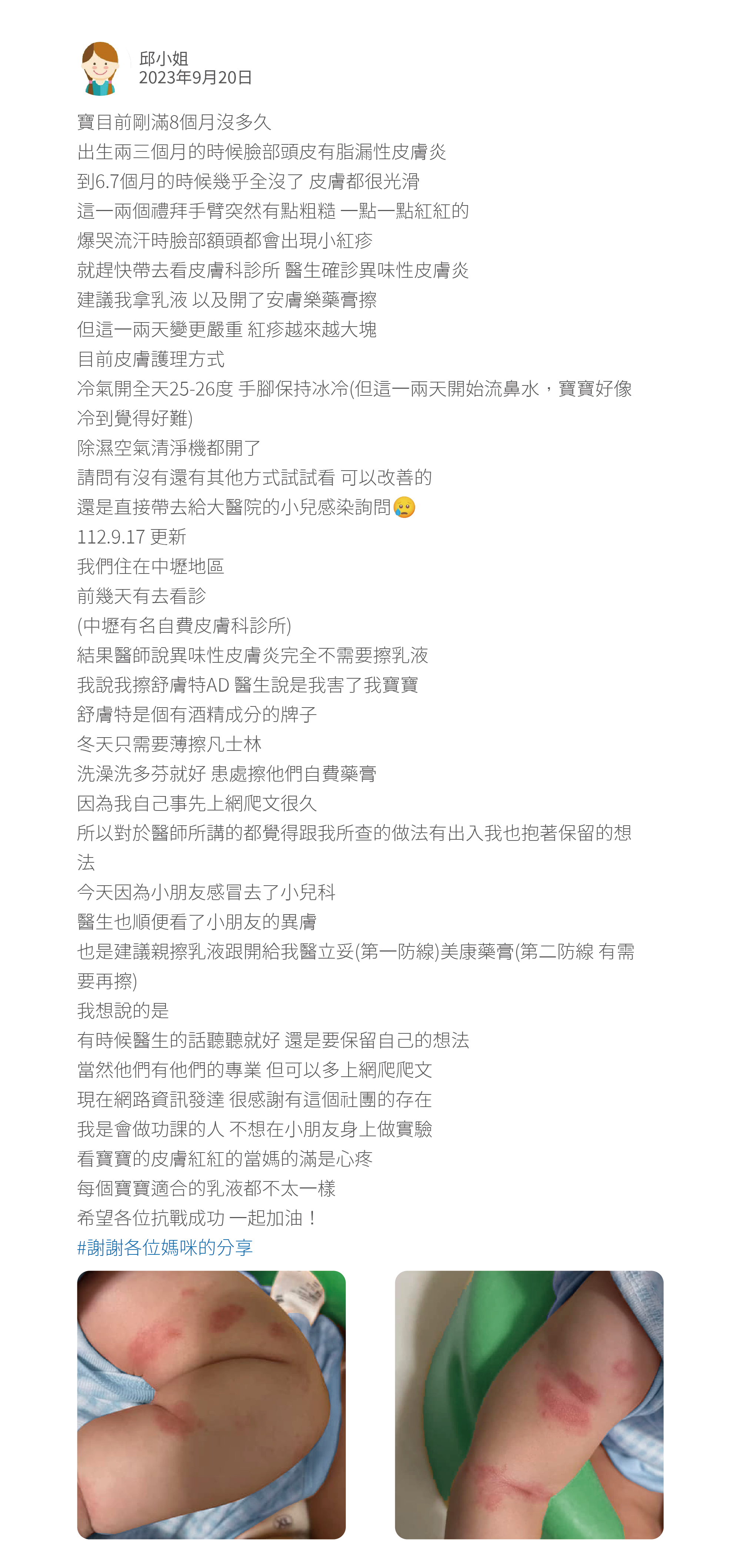 邱小姐
2023年9月20日

寶目前剛滿8個月沒多久
出生兩三個月的時候臉部頭皮有脂漏性皮膚炎
到6.7個月的時候幾乎全沒了 皮膚都很光滑
這一兩個禮拜手臂突然有點粗糙 一點一點紅紅的
爆哭流汗時臉部額頭都會出現小紅疹
就趕快帶去看皮膚科診所 醫生確診異味性皮膚炎
建議我拿乳液 以及開了安膚樂藥膏擦
但這一兩天變更嚴重 紅疹越來越大塊
目前皮膚護理方式
冷氣開全天25-26度 手腳保持冰冷(但這一兩天開始流鼻水，寶寶好像冷到覺得好難)
除濕空氣清淨機都開了
請問有沒有還有其他方式試試看 可以改善的
還是直接帶去給大醫院的小兒感染詢問😢
112.9.17 更新
我們住在中壢地區
前幾天有去看診
(中壢有名自費皮膚科診所)
結果醫師說異味性皮膚炎完全不需要擦乳液
我說我擦舒膚特AD 醫生說是我害了我寶寶
舒膚特是個有酒精成分的牌子
冬天只需要薄擦凡士林
洗澡洗多芬就好 患處擦他們自費藥膏
因為我自己事先上網爬文很久
所以對於醫師所講的都覺得跟我所查的做法有出入我也抱著保留的想法
今天因為小朋友感冒去了小兒科
醫生也順便看了小朋友的異膚
也是建議親擦乳液跟開給我醫立妥(第一防線)美康藥膏(第二防線 有需要再擦)
我想說的是
有時候醫生的話聽聽就好 還是要保留自己的想法
當然他們有他們的專業 但可以多上網爬爬文
現在網路資訊發達 很感謝有這個社團的存在
我是會做功課的人 不想在小朋友身上做實驗
看寶寶的皮膚紅紅的當媽的滿是心疼
每個寶寶適合的乳液都不太一樣
希望各位抗戰成功 一起加油！
#謝謝各位媽咪的分享